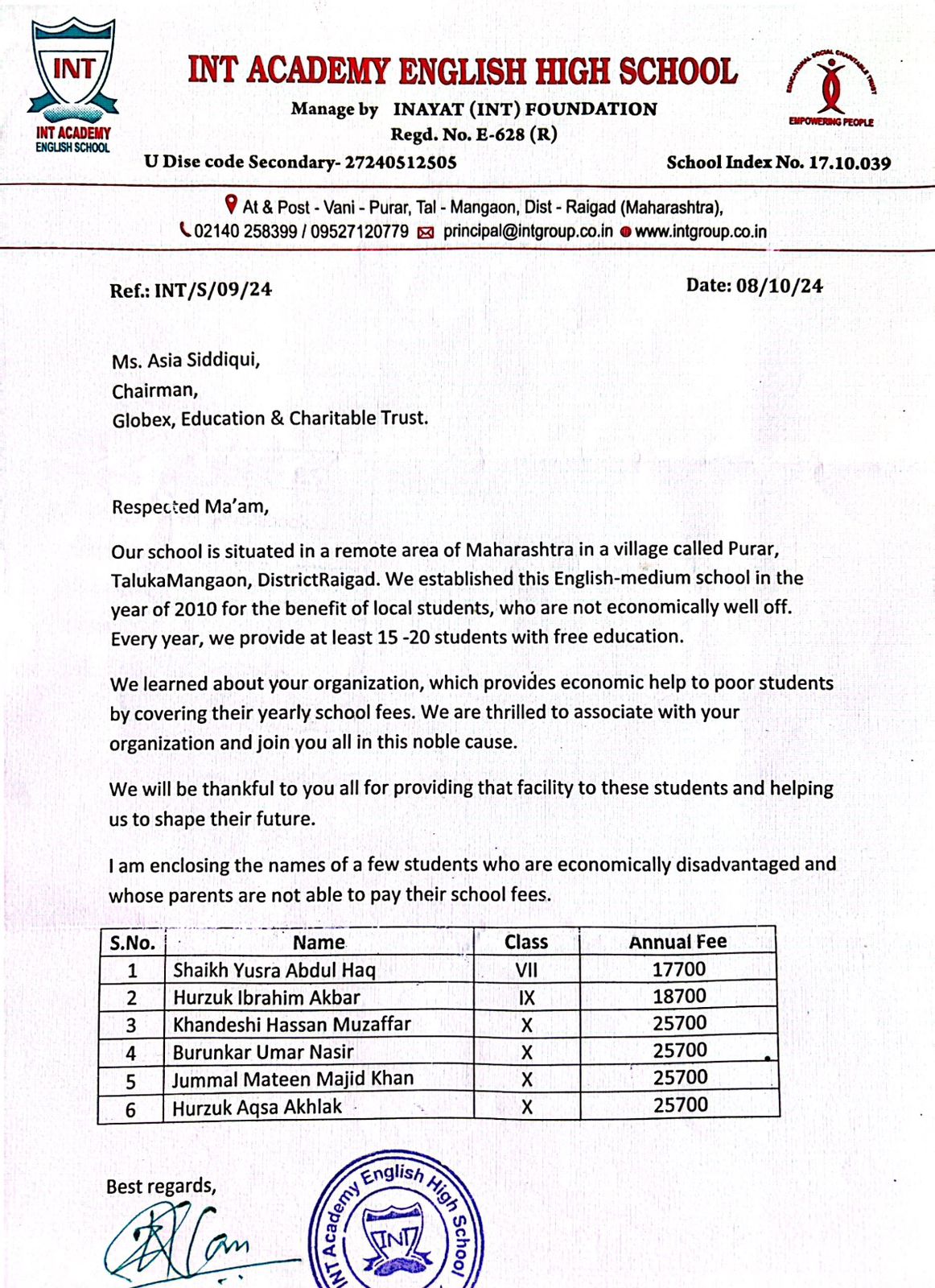 INT
INT ACADEMY
ENGLISH SCHOOL

INT ACADEMY ENGLISH HIGH SCHOOL
Manage by INAYAT (INT) FOUNDATION
Regd. No. E-628 (R)

EDUCATIONAL SOCIAL CHARITABLE TRUST
EMPOWERING PEOPLE

U Dise code Secondary- 27240512505 School Index No. 17.10.039

At & Post - Vani - Purar, Tal - Mangaon, Dist - Raigad (Maharashtra),
02140 258399 / 09527120779 principal@intgroup.co.in www.intgroup.co.in

Ref.: INT/S/09/24 Date: 08/10/24

Ms. Asia Siddiqui,
Chairman,
Globex, Education & Charitable Trust.

Respected Ma'am,

Our school is situated in a remote area of Maharashtra in a village called Purar, TalukaMangaon, DistrictRaigad. We established this English-medium school in the year of 2010 for the benefit of local students, who are not economically well off. Every year, we provide at least 15 -20 students with free education.

We learned about your organization, which provides economic help to poor students by covering their yearly school fees. We are thrilled to associate with your organization and join you all in this noble cause.

We will be thankful to you all for providing that facility to these students and helping us to shape their future.

I am enclosing the names of a few students who are economically disadvantaged and whose parents are not able to pay their school fees.

| S.No. | Name | Class | Annual Fee |
|---|---|---|---|
| 1 | Shaikh Yusra Abdul Haq | VII | 17700 |
| 2 | Hurzuk Ibrahim Akbar | IX | 18700 |
| 3 | Khandeshi Hassan Muzaffar | X | 25700 |
| 4 | Burunkar Umar Nasir | X | 25700 |
| 5 | Jummal Mateen Majid Khan | X | 25700 |
| 6 | Hurzuk Aqsa Akhlak | X | 25700 |

Best regards,

INT Academy English High School
INT